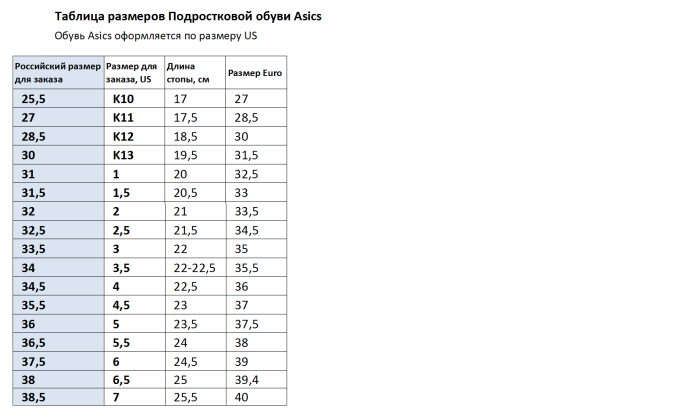 Таблица размеров Подростковой обуви Asics

Обувь Asics оформляется по размеру US

| Российский размер для заказа | Размер для заказа, US | Длина стопы, см | Размер Euro |
|---|---|---|---|
| 25,5 | K10 | 17 | 27 |
| 27 | K11 | 17,5 | 28,5 |
| 28,5 | K12 | 18,5 | 30 |
| 30 | K13 | 19,5 | 31,5 |
| 31 | 1 | 20 | 32,5 |
| 31,5 | 1,5 | 20,5 | 33 |
| 32 | 2 | 21 | 33,5 |
| 32,5 | 2,5 | 21,5 | 34,5 |
| 33,5 | 3 | 22 | 35 |
| 34 | 3,5 | 22-22,5 | 35,5 |
| 34,5 | 4 | 22,5 | 36 |
| 35,5 | 4,5 | 23 | 37 |
| 36 | 5 | 23,5 | 37,5 |
| 36,5 | 5,5 | 24 | 38 |
| 37,5 | 6 | 24,5 | 39 |
| 38 | 6,5 | 25 | 39,4 |
| 38,5 | 7 | 25,5 | 40 |